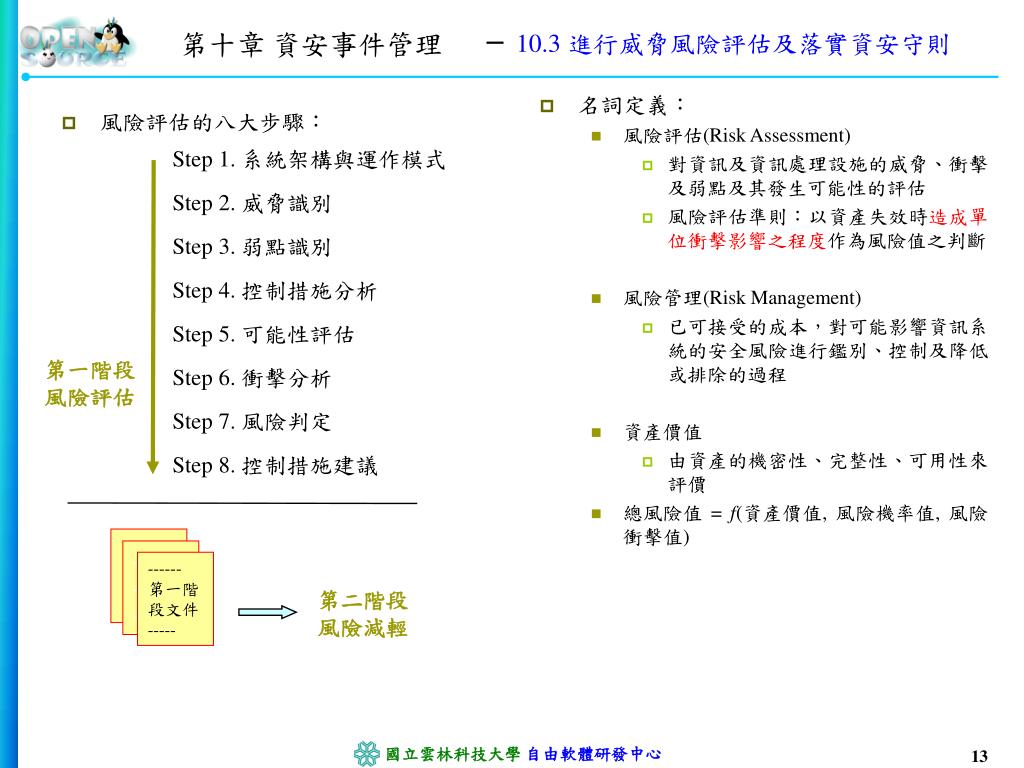 OPEN SOURCE

第十章 資安事件管理 － 10.3 進行威脅風險評估及落實資安守則

風險評估的八大步驟：

Step 1. 系統架構與運作模式
Step 2. 威脅識別
Step 3. 弱點識別
Step 4. 控制措施分析
Step 5. 可能性評估
Step 6. 衝擊分析
Step 7. 風險判定
Step 8. 控制措施建議

第一階段
風險評估

------
第一階段文件
-----

第二階段
風險減輕

名詞定義：

風險評估(Risk Assessment)

對資訊及資訊處理設施的威脅、衝擊及弱點及其發生可能性的評估

風險評估準則：以資產失效時造成單位衝擊影響之程度作為風險值之判斷

風險管理(Risk Management)

已可接受的成本，對可能影響資訊系統的安全風險進行鑑別、控制及降低或排除的過程

資產價值

由資產的機密性、完整性、可用性來評價

總風險值 = $f$(資產價值, 風險機率值, 風險衝擊值)

國立雲林科技大學 自由軟體研發中心

13